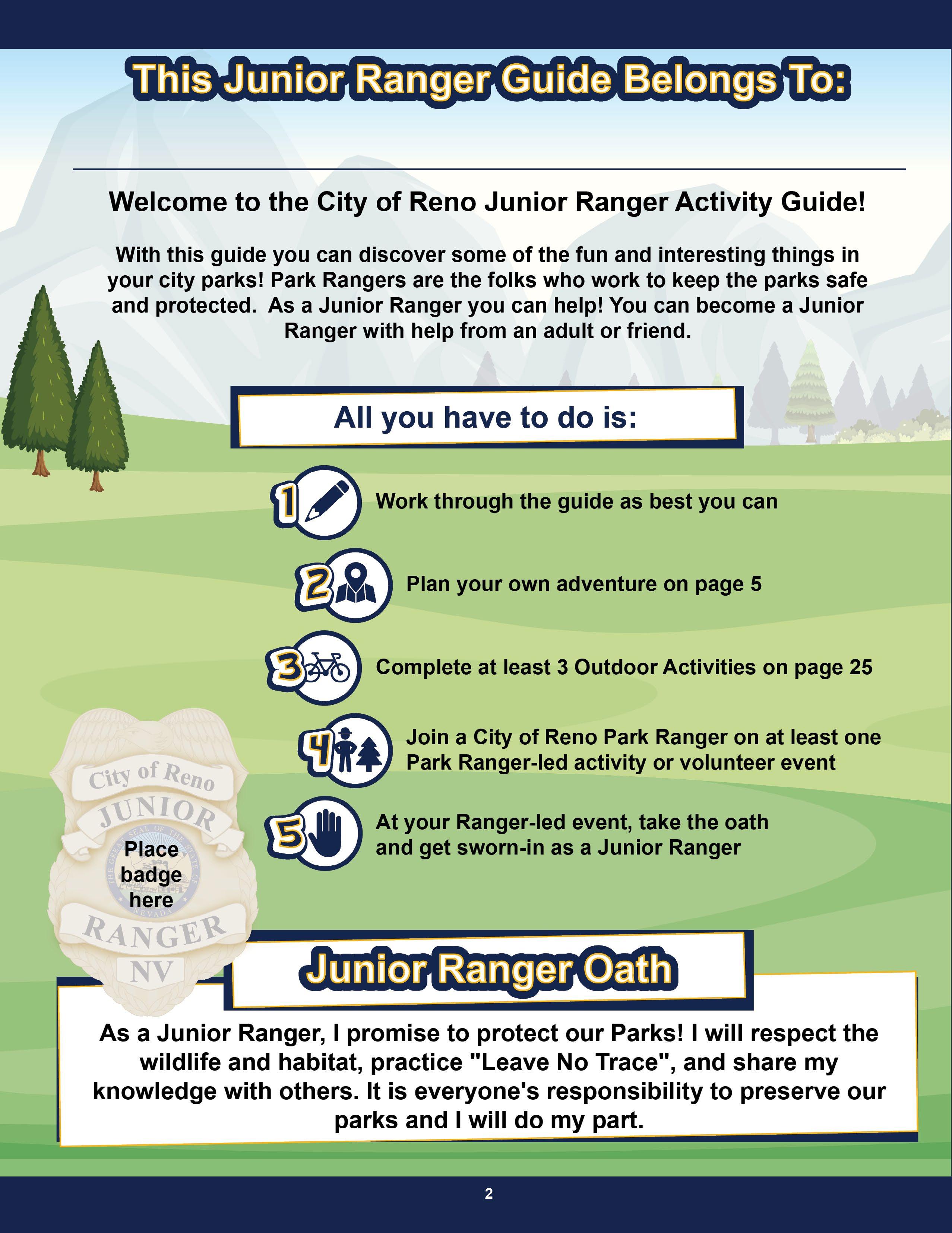 This Junior Ranger Guide Belongs To:

Welcome to the City of Reno Junior Ranger Activity Guide!

With this guide you can discover some of the fun and interesting things in your city parks! Park Rangers are the folks who work to keep the parks safe and protected. As a Junior Ranger you can help! You can become a Junior Ranger with help from an adult or friend.

All you have to do is:

1 Work through the guide as best you can

2 Plan your own adventure on page 5

3 Complete at least 3 Outdoor Activities on page 25

4 Join a City of Reno Park Ranger on at least one Park Ranger-led activity or volunteer event

5 At your Ranger-led event, take the oath and get sworn-in as a Junior Ranger

City of Reno
JUNIOR
THE GREAT SEAL OF THE STATE OF NEVADA
Place badge here
RANGER
NV

Junior Ranger Oath

As a Junior Ranger, I promise to protect our Parks! I will respect the wildlife and habitat, practice "Leave No Trace", and share my knowledge with others. It is everyone's responsibility to preserve our parks and I will do my part.

2